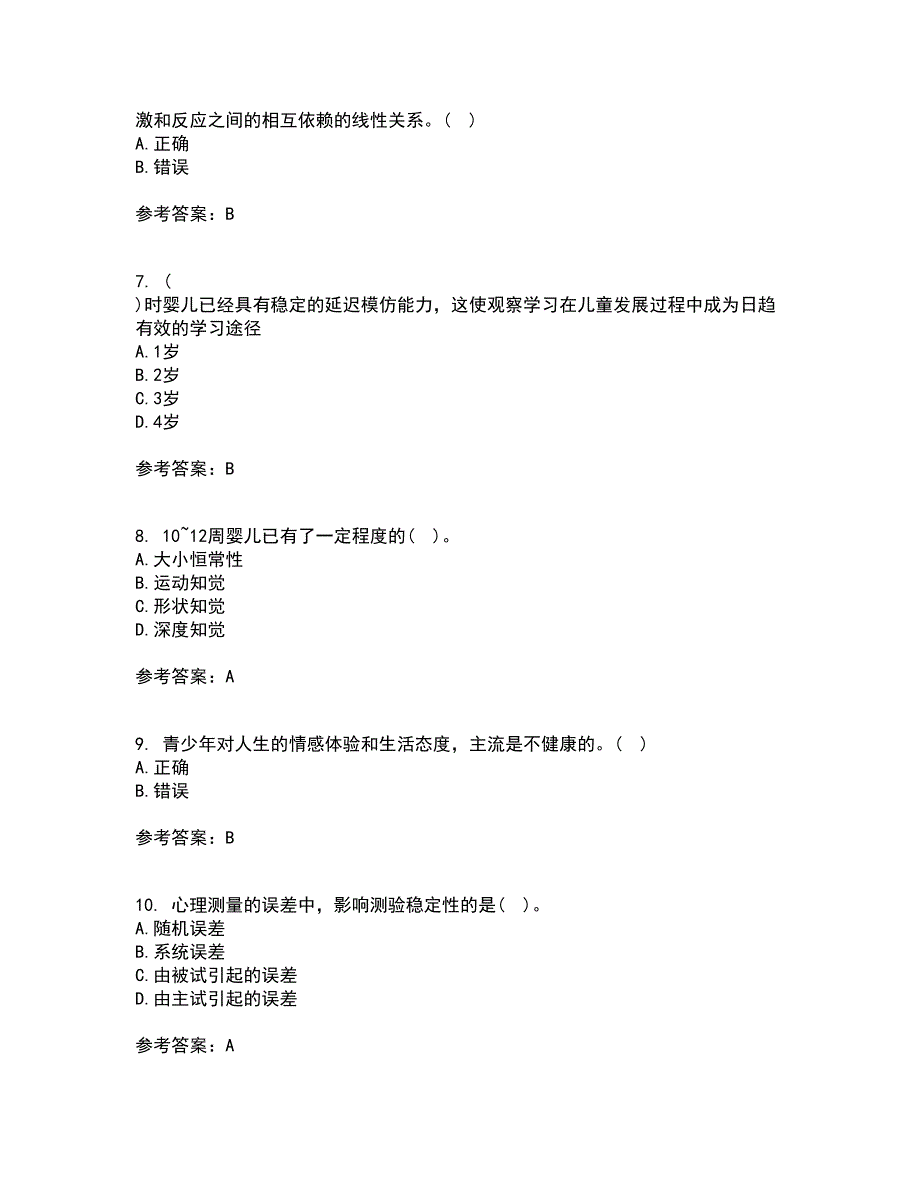 激和反应之间的相互依赖的线性关系。( )
A.正确
B.错误

参考答案：B

7. (
)时婴儿已经具有稳定的延迟模仿能力，这使观察学习在儿童发展过程中成为日趋有效的学习途径
A.1岁
B.2岁
C.3岁
D.4岁

参考答案：B

8. 10~12周婴儿已有了一定程度的( )。
A.大小恒常性
B.运动知觉
C.形状知觉
D.深度知觉

参考答案：A

9. 青少年对人生的情感体验和生活态度，主流是不健康的。( )
A.正确
B.错误

参考答案：B

10. 心理测量的误差中，影响测验稳定性的是( )。
A.随机误差
B.系统误差
C.由被试引起的误差
D.由主试引起的误差

参考答案：A